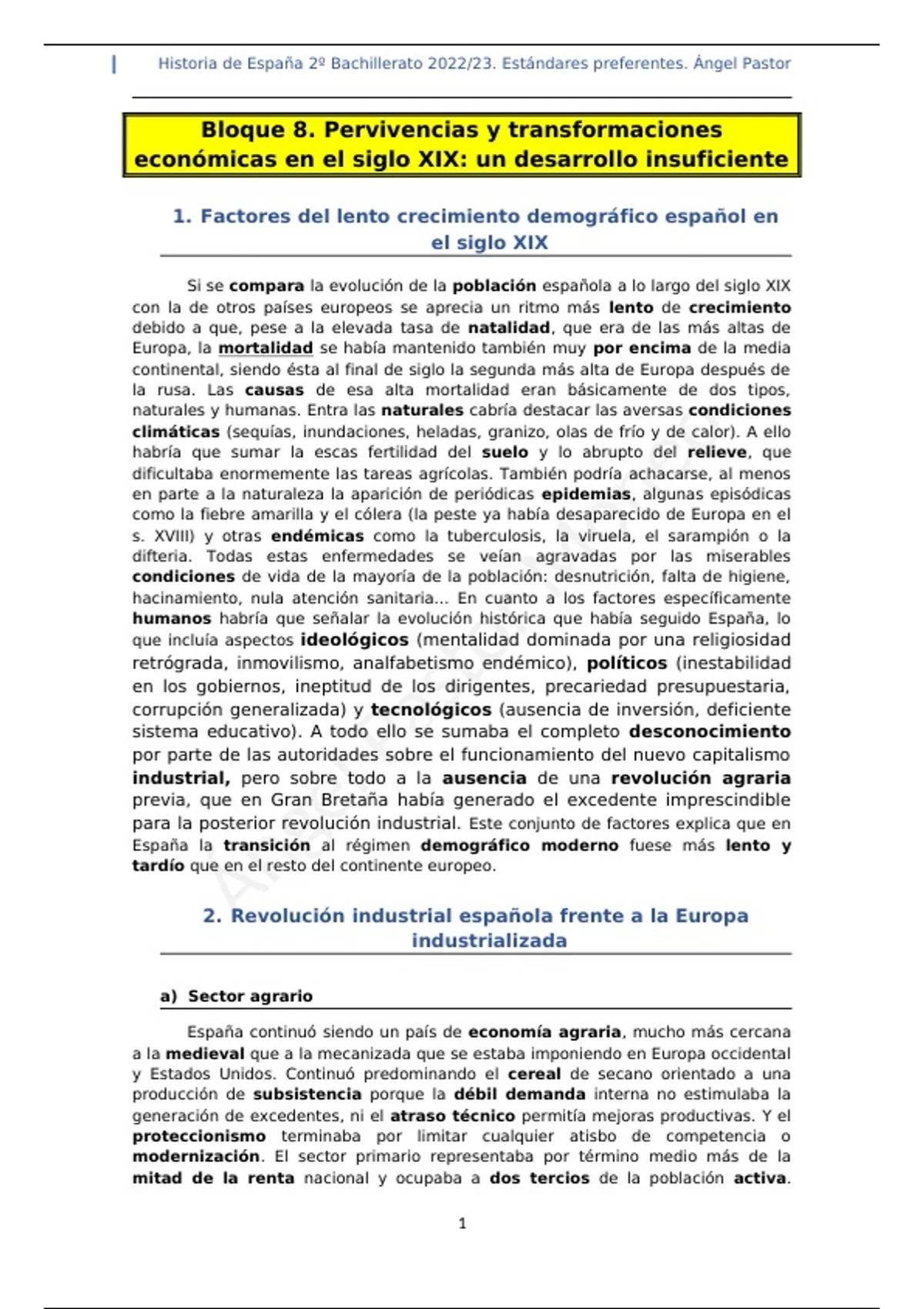 Historia de España 2º Bachillerato 2022/23. Estándares preferentes. Ángel Pastor

Bloque 8. Pervivencias y transformaciones económicas en el siglo XIX: un desarrollo insuficiente

1. Factores del lento crecimiento demográfico español en el siglo XIX

Si se compara la evolución de la población española a lo largo del siglo XIX con la de otros países europeos se aprecia un ritmo más lento de crecimiento debido a que, pese a la elevada tasa de natalidad, que era de las más altas de Europa, la mortalidad se había mantenido también muy por encima de la media continental, siendo ésta al final de siglo la segunda más alta de Europa después de la rusa. Las causas de esa alta mortalidad eran básicamente de dos tipos, naturales y humanas. Entra las naturales cabría destacar las aversas condiciones climáticas (sequías, inundaciones, heladas, granizo, olas de frío y de calor). A ello habría que sumar la escas fertilidad del suelo y lo abrupto del relieve, que dificultaba enormemente las tareas agrícolas. También podría achacarse, al menos en parte a la naturaleza la aparición de periódicas epidemias, algunas episódicas como la fiebre amarilla y el cólera (la peste ya había desaparecido de Europa en el s. XVIII) y otras endémicas como la tuberculosis, la viruela, el sarampión o la difteria. Todas estas enfermedades se veían agravadas por las miserables condiciones de vida de la mayoría de la población: desnutrición, falta de higiene, hacinamiento, nula atención sanitaria... En cuanto a los factores específicamente humanos habría que señalar la evolución histórica que había seguido España, lo que incluía aspectos ideológicos (mentalidad dominada por una religiosidad retrógrada, inmovilismo, analfabetismo endémico), políticos (inestabilidad en los gobiernos, ineptitud de los dirigentes, precariedad presupuestaria, corrupción generalizada) y tecnológicos (ausencia de inversión, deficiente sistema educativo). A todo ello se sumaba el completo desconocimiento por parte de las autoridades sobre el funcionamiento del nuevo capitalismo industrial, pero sobre todo a la ausencia de una revolución agraria previa, que en Gran Bretaña había generado el excedente imprescindible para la posterior revolución industrial. Este conjunto de factores explica que en España la transición al régimen demográfico moderno fuese más lento y tardío que en el resto del continente europeo.

2. Revolución industrial española frente a la Europa industrializada

a) Sector agrario

España continuó siendo un país de economía agraria, mucho más cercana a la medieval que a la mecanizada que se estaba imponiendo en Europa occidental y Estados Unidos. Continuó predominando el cereal de secano orientado a una producción de subsistencia porque la débil demanda interna no estimulaba la generación de excedentes, ni el atraso técnico permitía mejoras productivas. Y el proteccionismo terminaba por limitar cualquier atisbo de competencia o modernización. El sector primario representaba por término medio más de la mitad de la renta nacional y ocupaba a dos tercios de la población activa.

1